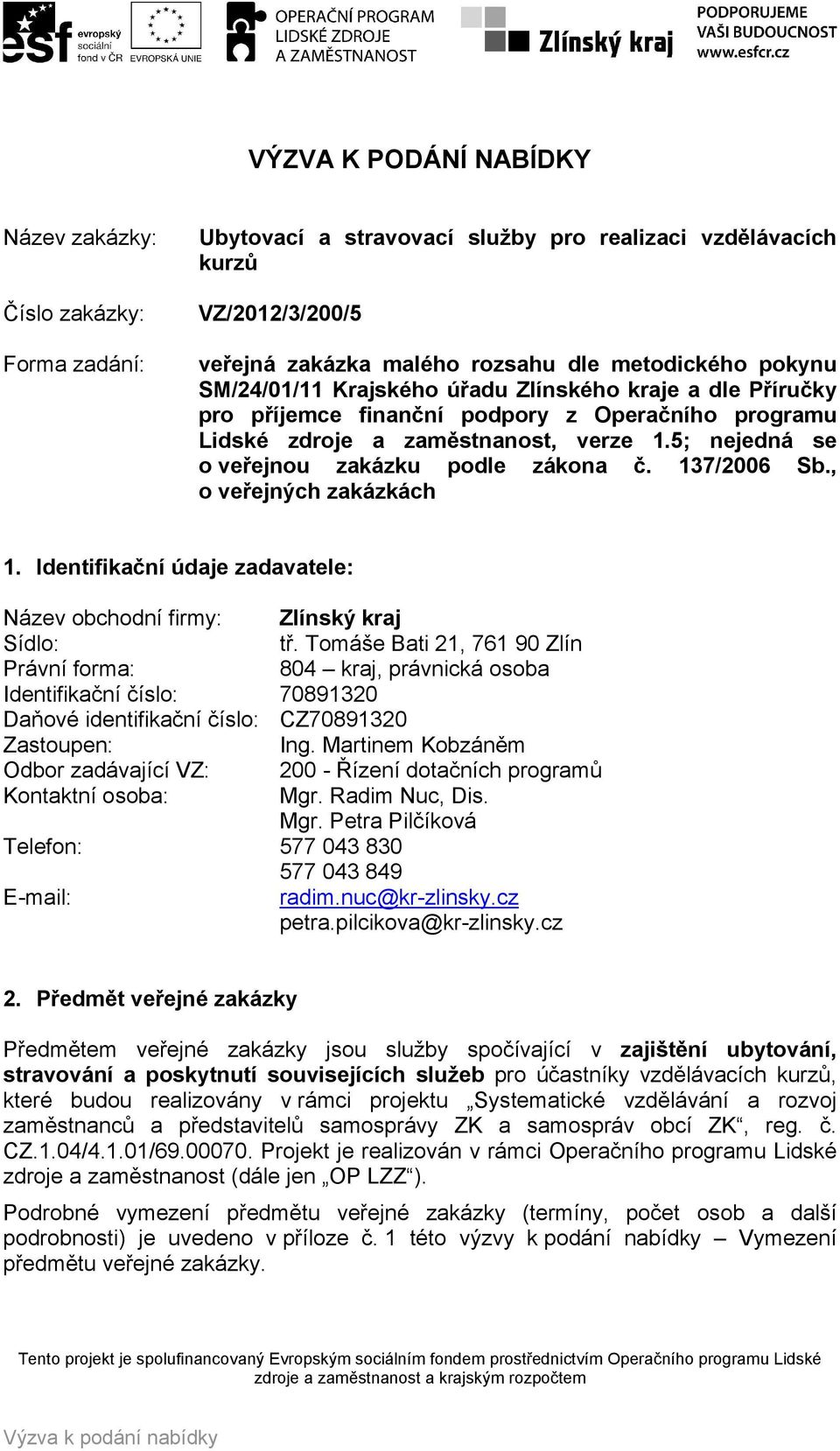 esf evropský sociální fond v ČR EVROPSKÁ UNIE OPERAČNÍ PROGRAM LIDSKÉ ZDROJE A ZAMĚSTNANOST Zlínský kraj PODPORUJEME VAŠI BUDOUCNOST www.esfcr.cz

VÝZVA K PODÁNÍ NABÍDKY

Název zakázky: Ubytovací a stravovací služby pro realizaci vzdělávacích kurzů

Číslo zakázky: VZ/2012/3/200/5

Forma zadání: veřejná zakázka malého rozsahu dle metodického pokynu SM/24/01/11 Krajského úřadu Zlínského kraje a dle Příručky pro příjemce finanční podpory z Operačního programu Lidské zdroje a zaměstnanost, verze 1.5; nejedná se o veřejnou zakázku podle zákona č. 137/2006 Sb., o veřejných zakázkách

1. Identifikační údaje zadavatele:

Název obchodní firmy: Zlínský kraj
Sídlo: tř. Tomáše Bati 21, 761 90 Zlín
Právní forma: 804 – kraj, právnická osoba
Identifikační číslo: 70891320
Daňové identifikační číslo: CZ70891320
Zastoupen: Ing. Martinem Kobzáněm
Odbor zadávající VZ: 200 - Řízení dotačních programů
Kontaktní osoba: Mgr. Radim Nuc, Dis.
Mgr. Petra Pilčíková
Telefon: 577 043 830
577 043 849
E-mail: radim.nuc@kr-zlinsky.cz
petra.pilcikova@kr-zlinsky.cz

2. Předmět veřejné zakázky

Předmětem veřejné zakázky jsou služby spočívající v zajištění ubytování, stravování a poskytnutí souvisejících služeb pro účastníky vzdělávacích kurzů, které budou realizovány v rámci projektu „Systematické vzdělávání a rozvoj zaměstnanců a představitelů samosprávy ZK a samospráv obcí ZK“, reg. č. CZ.1.04/4.1.01/69.00070. Projekt je realizován v rámci Operačního programu Lidské zdroje a zaměstnanost (dále jen „OP LZZ“).

Podrobné vymezení předmětu veřejné zakázky (termíny, počet osob a další podrobnosti) je uvedeno v příloze č. 1 této výzvy k podání nabídky – Vymezení předmětu veřejné zakázky.

Tento projekt je spolufinancovaný Evropským sociálním fondem prostřednictvím Operačního programu Lidské zdroje a zaměstnanost a krajským rozpočtem

Výzva k podání nabídky